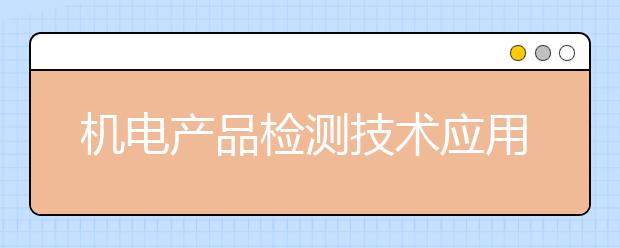 机电产品检测技术应用